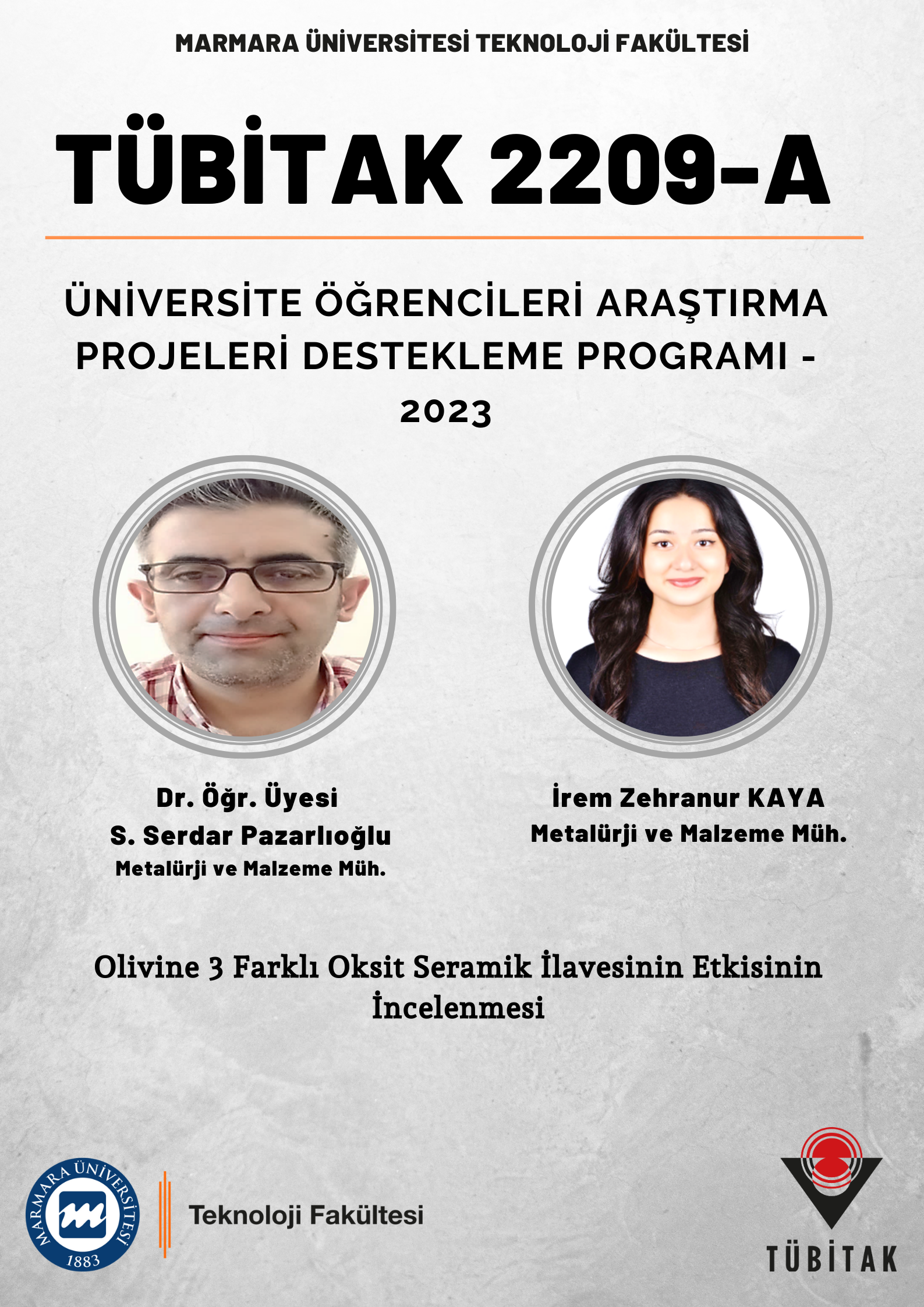 MARMARA ÜNİVERSİTESİ TEKNOLOJİ FAKÜLTESİ

TÜBİTAK 2209-A

ÜNİVERSİTE ÖĞRENCİLERİ ARAŞTIRMA PROJELERİ DESTEKLEME PROGRAMI - 2023

Dr. Öğr. Üyesi
S. Serdar Pazarlıoğlu
Metalürji ve Malzeme Müh.

İrem Zehranur KAYA
Metalürji ve Malzeme Müh.

Olivine 3 Farklı Oksit Seramik İlavesinin Etkisinin İncelenmesi

MARMARA ÜNİVERSİTESİ
1883

Teknoloji Fakültesi

TÜBİTAK